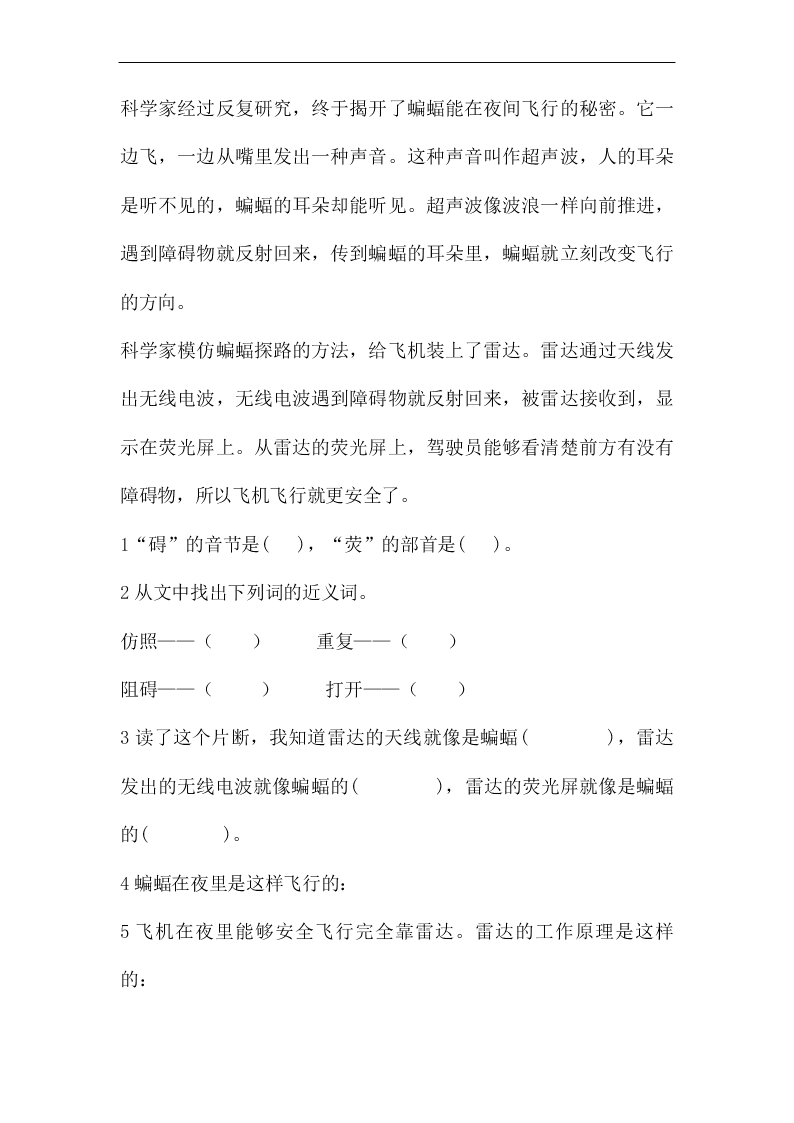 科学家经过反复研究，终于揭开了蝙蝠能在夜间飞行的秘密。它一边飞，一边从嘴里发出一种声音。这种声音叫作超声波，人的耳朵是听不见的，蝙蝠的耳朵却能听见。超声波像波浪一样向前推进，遇到障碍物就反射回来，传到蝙蝠的耳朵里，蝙蝠就立刻改变飞行的方向。

科学家模仿蝙蝠探路的方法，给飞机装上了雷达。雷达通过天线发出无线电波，无线电波遇到障碍物就反射回来，被雷达接收到，显示在荧光屏上。从雷达的荧光屏上，驾驶员能够看清楚前方有没有障碍物，所以飞机飞行就更安全了。

1“碍”的音节是(　)，“荧”的部首是(　)。

2 从文中找出下列词的近义词。

仿照——（　　）　　重复——（　　）

阻碍——（　　）　　打开——（　　）

3 读了这个片断，我知道雷达的天线就像是蝙蝠(　　)，雷达发出的无线电波就像蝙蝠的(　　)，雷达的荧光屏就像是蝙蝠的(　　)。

4 蝙蝠在夜里是这样飞行的：

5 飞机在夜里能够安全飞行完全靠雷达。雷达的工作原理是这样的：